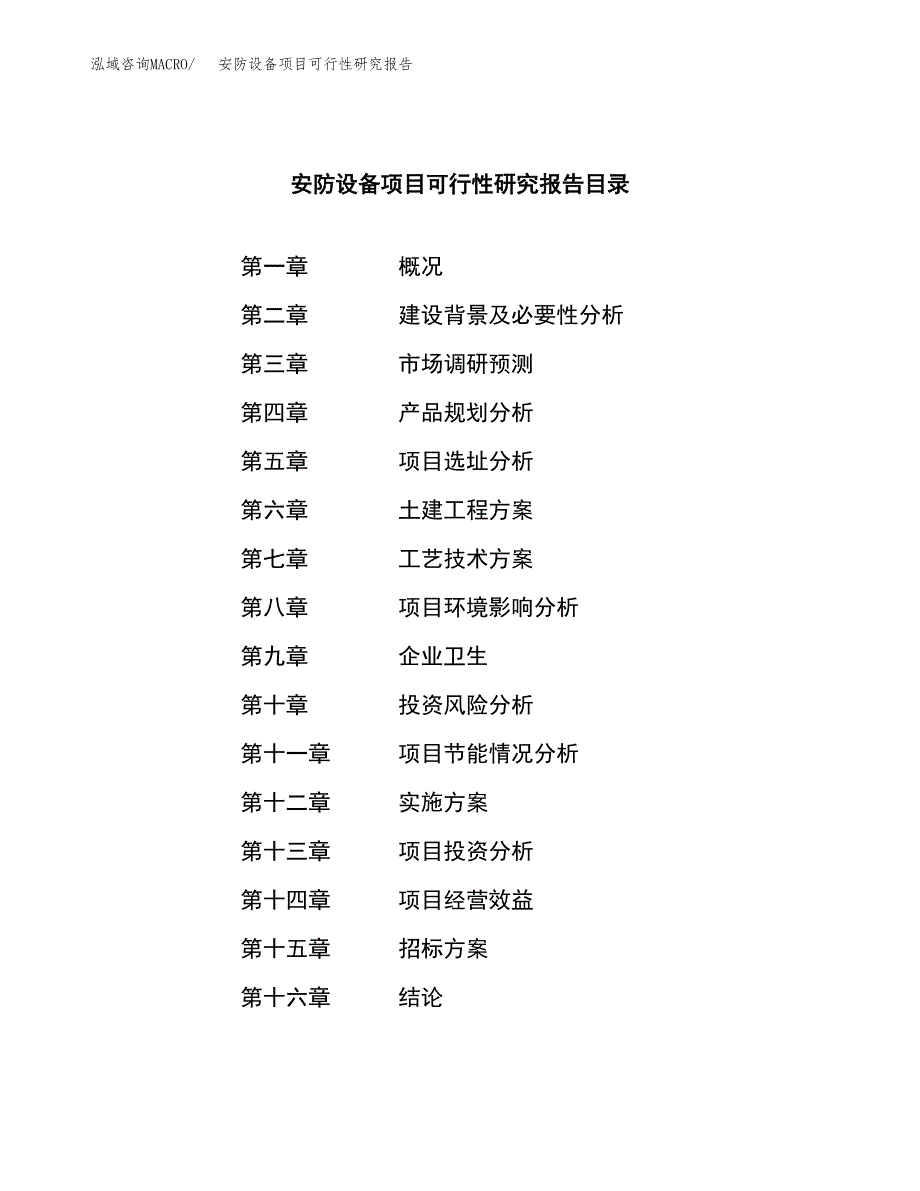 泓域咨询MACRO/　安防设备项目可行性研究报告

安防设备项目可行性研究报告目录

第一章　概况
第二章　建设背景及必要性分析
第三章　市场调研预测
第四章　产品规划分析
第五章　项目选址分析
第六章　土建工程方案
第七章　工艺技术方案
第八章　项目环境影响分析
第九章　企业卫生
第十章　投资风险分析
第十一章　项目节能情况分析
第十二章　实施方案
第十三章　项目投资分析
第十四章　项目经营效益
第十五章　招标方案
第十六章　结论